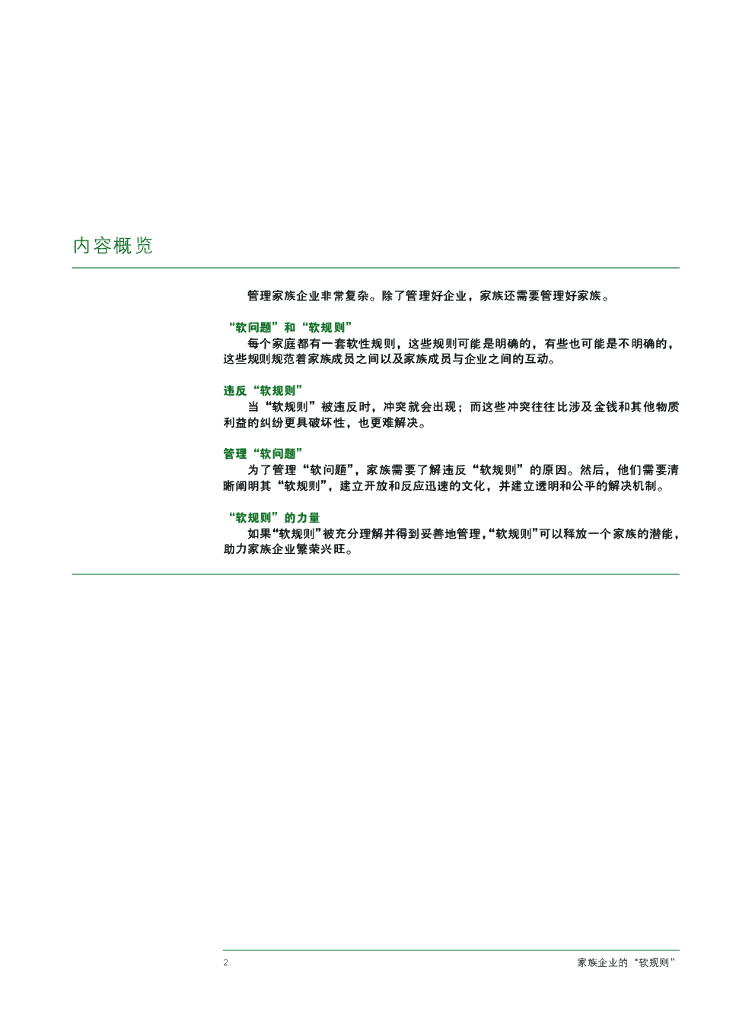 内容概览

管理家族企业非常复杂。除了管理好企业，家族还需要管理好家族。

“软问题”和“软规则”

每个家庭都有一套软性规则，这些规则可能是明确的，有些也可能是不明确的，这些规则规范着家族成员之间以及家族成员与企业之间的互动。

违反“软规则”

当“软规则”被违反时，冲突就会出现；而这些冲突往往比涉及金钱和其他物质利益的纠纷更具破坏性，也更难解决。

管理“软问题”

为了管理“软问题”，家族需要了解违反“软规则”的原因。然后，他们需要清晰阐明其“软规则”，建立开放和反应迅速的文化，并建立透明和公平的解决机制。

“软规则”的力量

如果“软规则”被充分理解并得到妥善地管理，“软规则”可以释放一个家族的潜能，助力家族企业繁荣兴旺。

2

家族企业的“软规则”